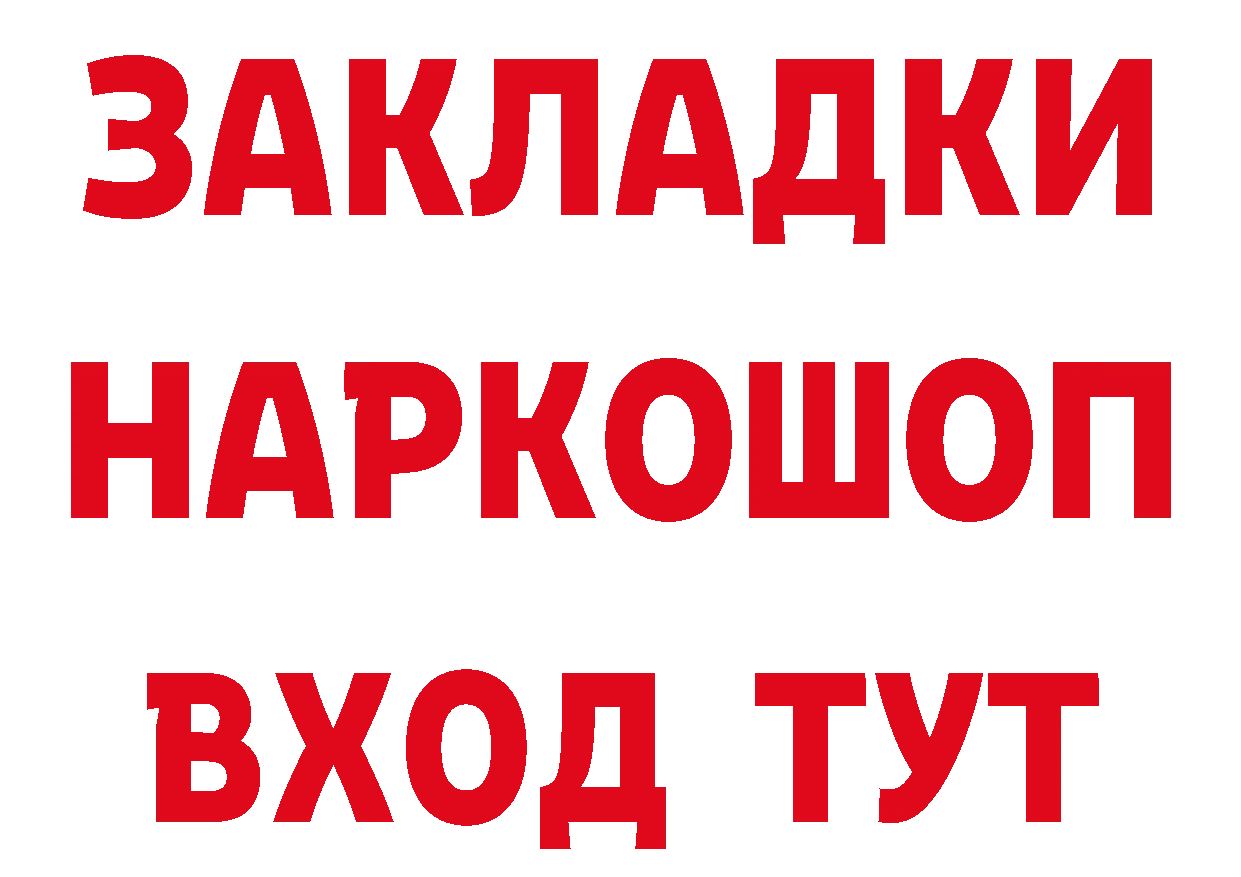 ЗАКЛАДКИ НАРКОШОП ВХОД ТУТ